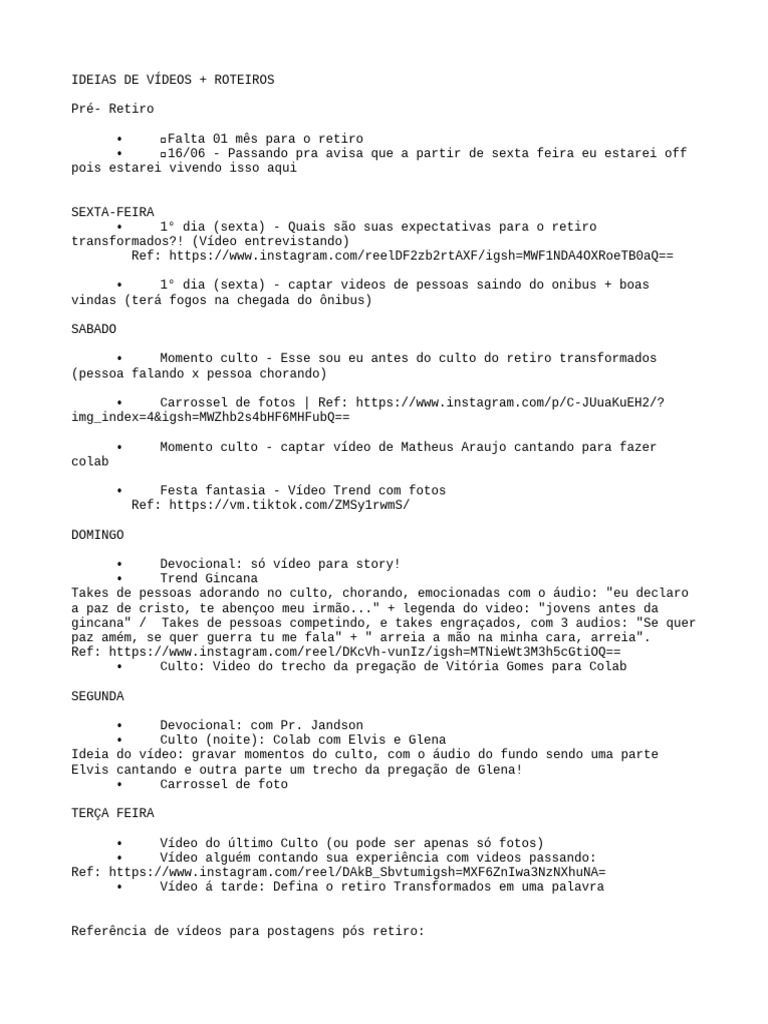 IDEIAS DE VÍDEOS + ROTEIROS

Pré- Retiro

• ▫Falta 01 mês para o retiro
• ▫16/06 - Passando pra avisa que a partir de sexta feira eu estarei off pois estarei vivendo isso aqui

SEXTA-FEIRA
• 1° dia (sexta) - Quais são suas expectativas para o retiro transformados?! (Vídeo entrevistando)
Ref: https://www.instagram.com/reelDF2zb2rtAXF/igsh=MWF1NDA4OXRoeTB0aQ==

• 1° dia (sexta) - captar videos de pessoas saindo do onibus + boas vindas (terá fogos na chegada do ônibus)

SABADO

• Momento culto - Esse sou eu antes do culto do retiro transformados (pessoa falando x pessoa chorando)

• Carrossel de fotos | Ref: https://www.instagram.com/p/C-JUuaKuEH2/?img_index=4&igsh=MWZhb2s4bHF6MHFubQ==

• Momento culto - captar vídeo de Matheus Araujo cantando para fazer colab

• Festa fantasia - Vídeo Trend com fotos
Ref: https://vm.tiktok.com/ZMSy1rwmS/

DOMINGO

• Devocional: só vídeo para story!
• Trend Gincana
Takes de pessoas adorando no culto, chorando, emocionadas com o áudio: "eu declaro a paz de cristo, te abençoo meu irmão..." + legenda do video: "jovens antes da gincana" / Takes de pessoas competindo, e takes engraçados, com 3 audios: "Se quer paz amém, se quer guerra tu me fala" + " arreia a mão na minha cara, arreia".
Ref: https://www.instagram.com/reel/DKcVh-vunIz/igsh=MTNieWt3M3h5cGtiOQ==
• Culto: Video do trecho da pregação de Vitória Gomes para Colab

SEGUNDA

• Devocional: com Pr. Jandson
• Culto (noite): Colab com Elvis e Glena
Ideia do vídeo: gravar momentos do culto, com o áudio do fundo sendo uma parte Elvis cantando e outra parte um trecho da pregação de Glena!
• Carrossel de foto

TERÇA FEIRA

• Vídeo do último Culto (ou pode ser apenas só fotos)
• Vídeo alguém contando sua experiência com videos passando:
Ref: https://www.instagram.com/reel/DAkB_Sbvtumigsh=MXF6ZnIwa3NzNXhuNA=
• Vídeo á tarde: Defina o retiro Transformados em uma palavra

Referência de vídeos para postagens pós retiro: